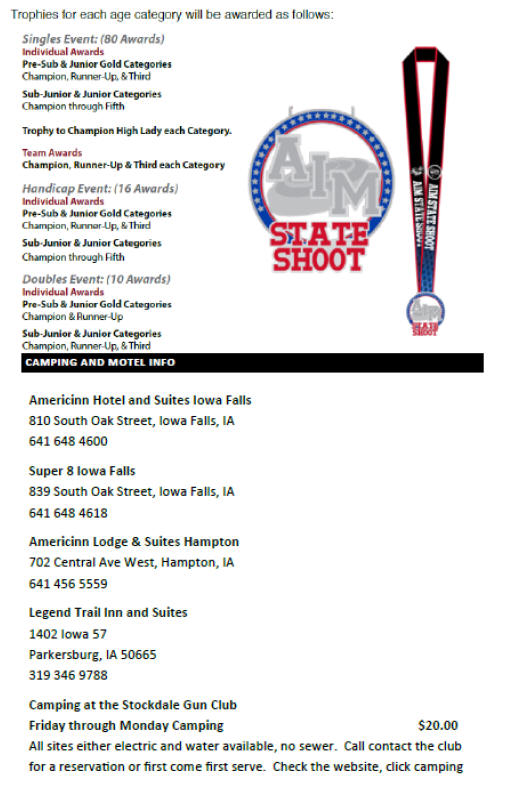 Trophies for each age category will be awarded as follows:

Singles Event: (80 Awards)
Individual Awards
Pre-Sub & Junior Gold Categories
Champion, Runner-Up, & Third

Sub-Junior & Junior Categories
Champion through Fifth

Trophy to Champion High Lady each Category.

Team Awards
Champion, Runner-Up & Third each Category

Handicap Event: (16 Awards)
Individual Awards
Pre-Sub & Junior Gold Categories
Champion, Runner-Up, & Third

Sub-Junior & Junior Categories
Champion through Fifth

Doubles Event: (10 Awards)
Individual Awards
Pre-Sub & Junior Gold Categories
Champion & Runner-Up

Sub-Junior & Junior Categories
Champion, Runner-Up, & Third

AIM STATE SHOOT

AIM STATE SHOOT AIM STATE SHOOT

AIM STATE SHOOT

CAMPING AND MOTEL INFO

Americinn Hotel and Suites Iowa Falls
810 South Oak Street, Iowa Falls, IA
641 648 4600

Super 8 Iowa Falls
839 South Oak Street, Iowa Falls, IA
641 648 4618

Americinn Lodge & Suites Hampton
702 Central Ave West, Hampton, IA
641 456 5559

Legend Trail Inn and Suites
1402 Iowa 57
Parkersburg, IA 50665
319 346 9788

Camping at the Stockdale Gun Club
Friday through Monday Camping $20.00
All sites either electric and water available, no sewer. Call contact the club for a reservation or first come first serve. Check the website, click camping